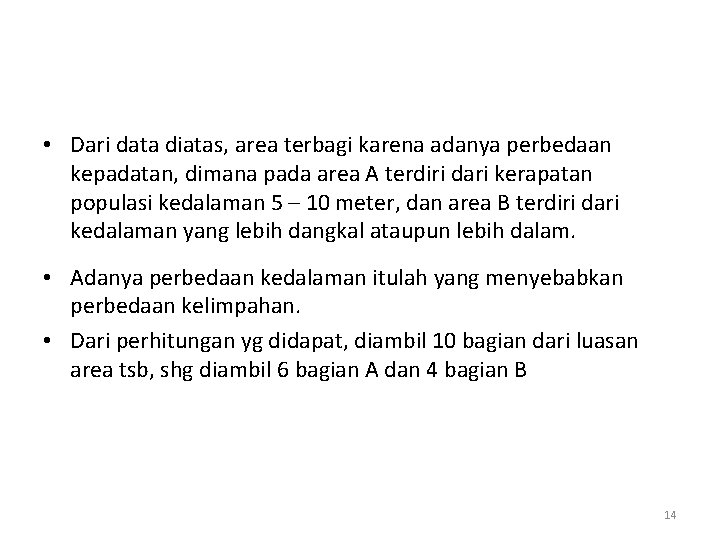 • Dari data diatas, area terbagi karena adanya perbedaan kepadatan, dimana pada area A terdiri dari kerapatan populasi kedalaman 5 – 10 meter, dan area B terdiri dari kedalaman yang lebih dangkal ataupun lebih dalam.

• Adanya perbedaan kedalaman itulah yang menyebabkan perbedaan kelimpahan.

• Dari perhitungan yg didapat, diambil 10 bagian dari luasan area tsb, shg diambil 6 bagian A dan 4 bagian B

14